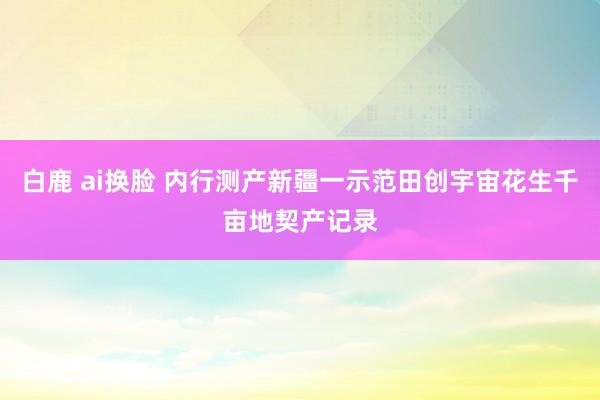 白鹿 ai换脸 内行测产新疆一示范田创宇宙花生千亩地契产记录